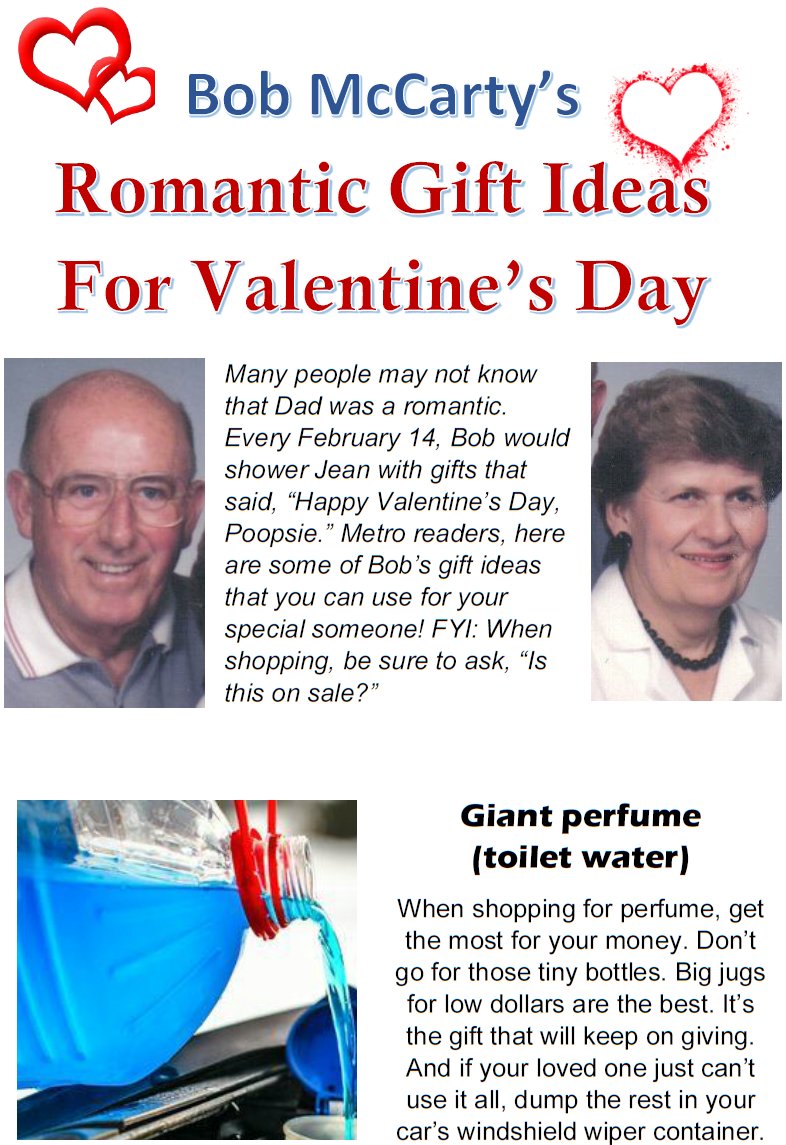 Bob McCarty's

Romantic Gift Ideas For Valentine's Day

Many people may not know that Dad was a romantic. Every February 14, Bob would shower Jean with gifts that said, "Happy Valentine's Day, Poopsie." Metro readers, here are some of Bob's gift ideas that you can use for your special someone! FYI: When shopping, be sure to ask, "Is this on sale?"

Giant perfume (toilet water)

When shopping for perfume, get the most for your money. Don't go for those tiny bottles. Big jugs for low dollars are the best. It's the gift that will keep on giving. And if your loved one just can't use it all, dump the rest in your car's windshield wiper container.